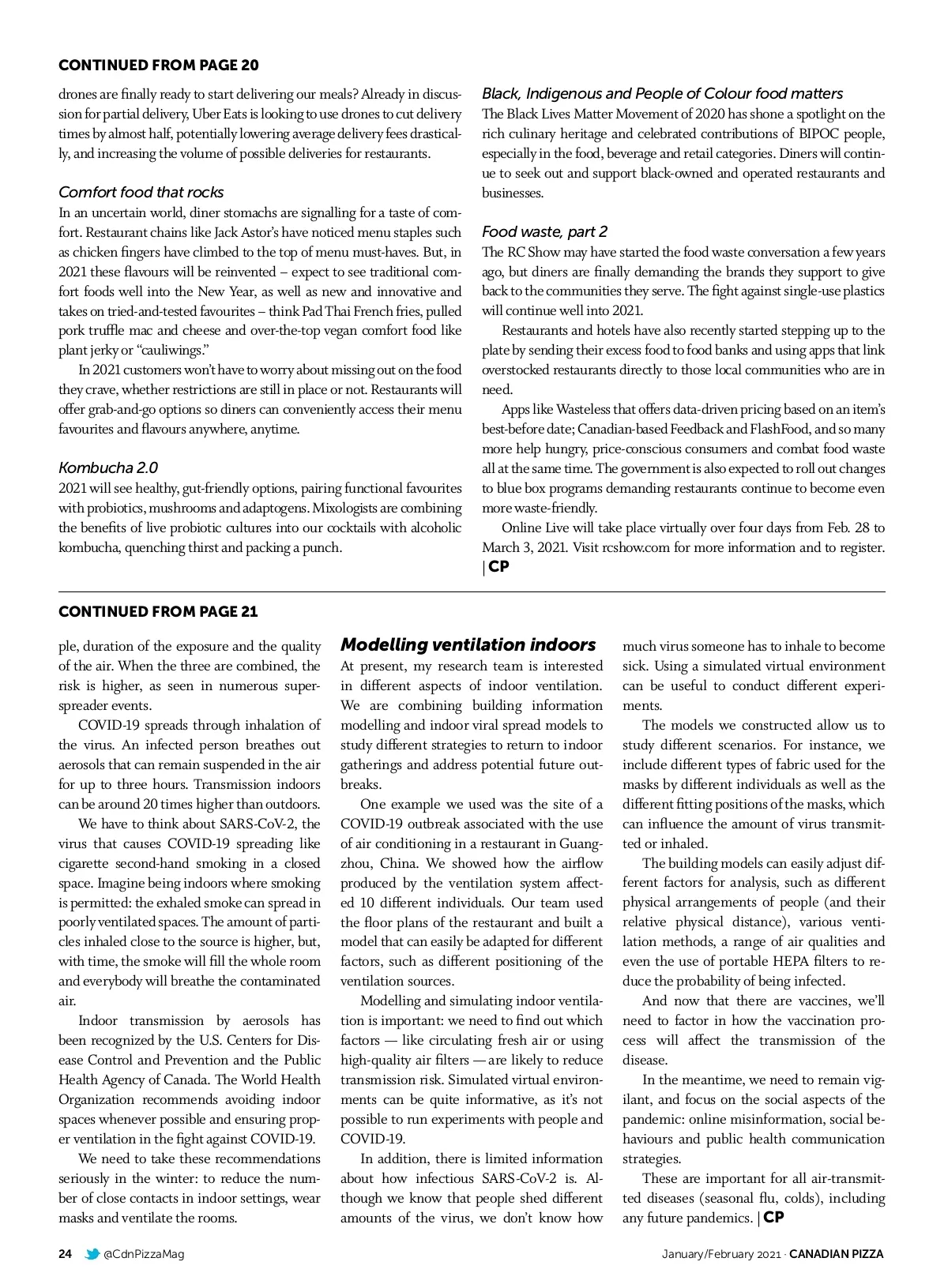 CONTINUED FROM PAGE 20

drones are finally ready to start delivering our meals? Already in discussion for partial delivery, Uber Eats is looking to use drones to cut delivery times by almost half, potentially lowering average delivery fees drastically, and increasing the volume of possible deliveries for restaurants.

Comfort food that rocks
In an uncertain world, diner stomachs are signalling for a taste of comfort. Restaurant chains like Jack Astor's have noticed menu staples such as chicken fingers have climbed to the top of menu must-haves. But, in 2021 these flavours will be reinvented – expect to see traditional comfort foods well into the New Year, as well as new and innovative and takes on tried-and-tested favourites – think Pad Thai French fries, pulled pork truffle mac and cheese and over-the-top vegan comfort food like plant jerky or "cauliwings."

In 2021 customers won't have to worry about missing out on the food they crave, whether restrictions are still in place or not. Restaurants will offer grab-and-go options so diners can conveniently access their menu favourites and flavours anywhere, anytime.

Kombucha 2.0
2021 will see healthy, gut-friendly options, pairing functional favourites with probiotics, mushrooms and adaptogens. Mixologists are combining the benefits of live probiotic cultures into our cocktails with alcoholic kombucha, quenching thirst and packing a punch.

Black, Indigenous and People of Colour food matters
The Black Lives Matter Movement of 2020 has shone a spotlight on the rich culinary heritage and celebrated contributions of BIPOC people, especially in the food, beverage and retail categories. Diners will continue to seek out and support black-owned and operated restaurants and businesses.

Food waste, part 2
The RC Show may have started the food waste conversation a few years ago, but diners are finally demanding the brands they support to give back to the communities they serve. The fight against single-use plastics will continue well into 2021.

Restaurants and hotels have also recently started stepping up to the plate by sending their excess food to food banks and using apps that link overstocked restaurants directly to those local communities who are in need.

Apps like Wasteless that offers data-driven pricing based on an item's best-before date; Canadian-based Feedback and FlashFood, and so many more help hungry, price-conscious consumers and combat food waste all at the same time. The government is also expected to roll out changes to blue box programs demanding restaurants continue to become even more waste-friendly.

Online Live will take place virtually over four days from Feb. 28 to March 3, 2021. Visit rcshow.com for more information and to register. | CP

CONTINUED FROM PAGE 21

ple, duration of the exposure and the quality of the air. When the three are combined, the risk is higher, as seen in numerous superspreader events.

COVID-19 spreads through inhalation of the virus. An infected person breathes out aerosols that can remain suspended in the air for up to three hours. Transmission indoors can be around 20 times higher than outdoors.

We have to think about SARS-CoV-2, the virus that causes COVID-19 spreading like cigarette second-hand smoking in a closed space. Imagine being indoors where smoking is permitted: the exhaled smoke can spread in poorly ventilated spaces. The amount of particles inhaled close to the source is higher, but, with time, the smoke will fill the whole room and everybody will breathe the contaminated air.

Indoor transmission by aerosols has been recognized by the U.S. Centers for Disease Control and Prevention and the Public Health Agency of Canada. The World Health Organization recommends avoiding indoor spaces whenever possible and ensuring proper ventilation in the fight against COVID-19.

We need to take these recommendations seriously in the winter: to reduce the number of close contacts in indoor settings, wear masks and ventilate the rooms.

Modelling ventilation indoors
At present, my research team is interested in different aspects of indoor ventilation. We are combining building information modelling and indoor viral spread models to study different strategies to return to indoor gatherings and address potential future outbreaks.

One example we used was the site of a COVID-19 outbreak associated with the use of air conditioning in a restaurant in Guangzhou, China. We showed how the airflow produced by the ventilation system affected 10 different individuals. Our team used the floor plans of the restaurant and built a model that can easily be adapted for different factors, such as different positioning of the ventilation sources.

Modelling and simulating indoor ventilation is important: we need to find out which factors — like circulating fresh air or using high-quality air filters — are likely to reduce transmission risk. Simulated virtual environments can be quite informative, as it's not possible to run experiments with people and COVID-19.

In addition, there is limited information about how infectious SARS-CoV-2 is. Although we know that people shed different amounts of the virus, we don't know how much virus someone has to inhale to become sick. Using a simulated virtual environment can be useful to conduct different experiments.

The models we constructed allow us to study different scenarios. For instance, we include different types of fabric used for the masks by different individuals as well as the different fitting positions of the masks, which can influence the amount of virus transmitted or inhaled.

The building models can easily adjust different factors for analysis, such as different physical arrangements of people (and their relative physical distance), various ventilation methods, a range of air qualities and even the use of portable HEPA filters to reduce the probability of being infected.

And now that there are vaccines, we'll need to factor in how the vaccination process will affect the transmission of the disease.

In the meantime, we need to remain vigilant, and focus on the social aspects of the pandemic: online misinformation, social behaviours and public health communication strategies.

These are important for all air-transmitted diseases (seasonal flu, colds), including any future pandemics. | CP

24 @CdnPizzaMag January/February 2021 · CANADIAN PIZZA